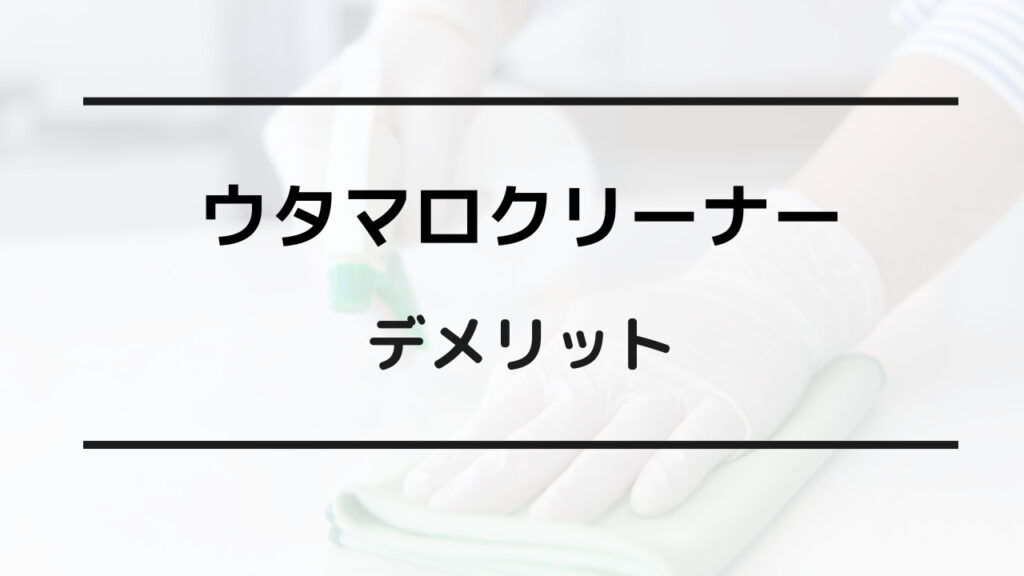 ウタマロクリーナー

デメリット